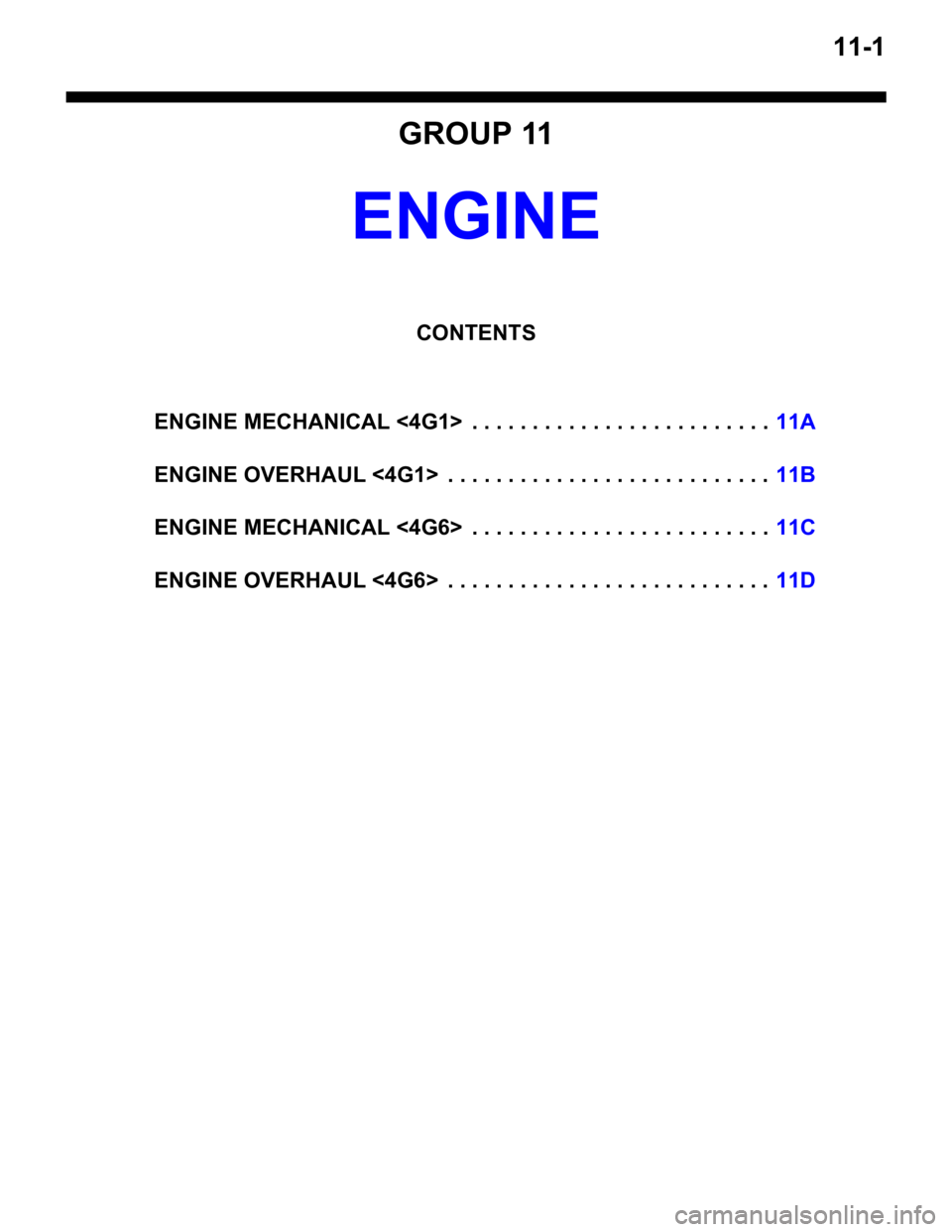 11-1

GROUP 11

ENGINE

CONTENTS

ENGINE MECHANICAL <4G1> . . . . . . . . . . . . . . . . . . . . . . . . . 11A

ENGINE OVERHAUL <4G1> . . . . . . . . . . . . . . . . . . . . . . . . . . . 11B

ENGINE MECHANICAL <4G6> . . . . . . . . . . . . . . . . . . . . . . . . . 11C

ENGINE OVERHAUL <4G6> . . . . . . . . . . . . . . . . . . . . . . . . . . . 11D

carmanualsonline.info